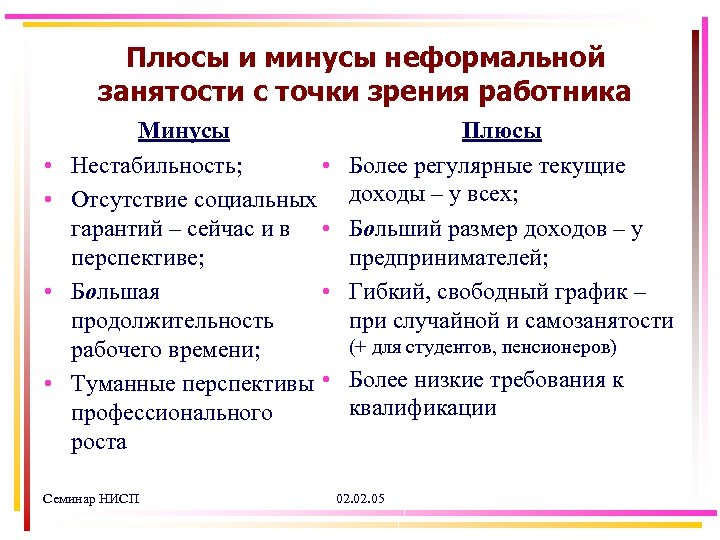 Плюсы и минусы неформальной занятости с точки зрения работника

Минусы

• Нестабильность;
• Отсутствие социальных гарантий – сейчас и в перспективе;
• Большая продолжительность рабочего времени;
• Туманные перспективы профессионального роста

Плюсы

• Более регулярные текущие доходы – у всех;
• Больший размер доходов – у предпринимателей;
• Гибкий, свободный график – при случайной и самозанятости (+ для студентов, пенсионеров)
• Более низкие требования к квалификации

Семинар НИСП

02.02.05